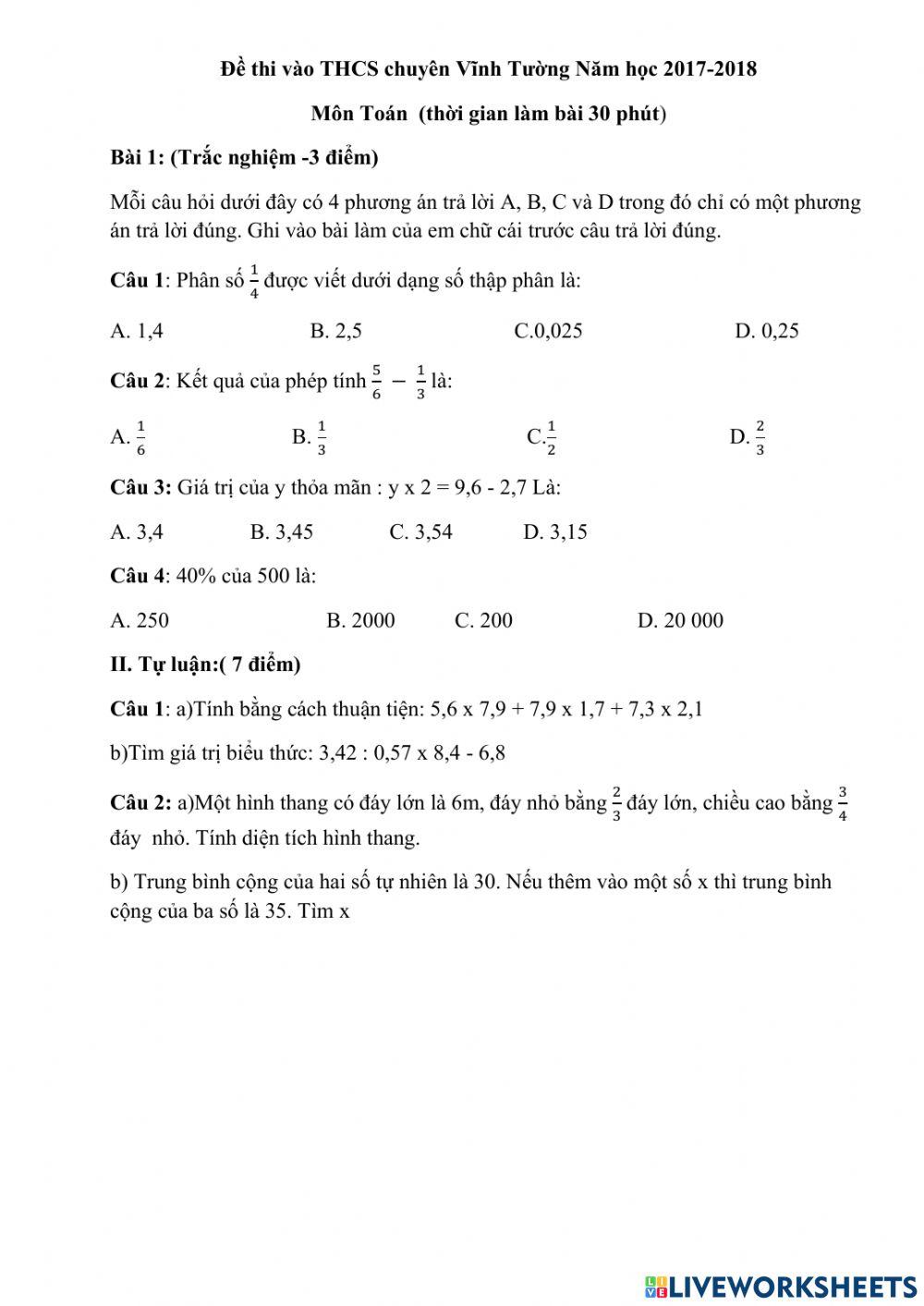 Đề thi vào THCS chuyên Vĩnh Tường Năm học 2017-2018

Môn Toán (thời gian làm bài 30 phút)

Bài 1: (Trắc nghiệm -3 điểm)

Mỗi câu hỏi dưới đây có 4 phương án trả lời A, B, C và D trong đó chỉ có một phương án trả lời đúng. Ghi vào bài làm của em chữ cái trước câu trả lời đúng.

Câu 1: Phân số $\frac{1}{4}$ được viết dưới dạng số thập phân là:

A. 1,4 B. 2,5 C.0,025 D. 0,25

Câu 2: Kết quả của phép tính $\frac{5}{6} - \frac{1}{3}$ là:

A. $\frac{1}{6}$ B. $\frac{1}{3}$ C.$\frac{1}{2}$ D. $\frac{2}{3}$

Câu 3: Giá trị của y thỏa mãn : y x 2 = 9,6 - 2,7 Là:

A. 3,4 B. 3,45 C. 3,54 D. 3,15

Câu 4: 40% của 500 là:

A. 250 B. 2000 C. 200 D. 20 000

II. Tự luận:( 7 điểm)

Câu 1: a)Tính bằng cách thuận tiện: 5,6 x 7,9 + 7,9 x 1,7 + 7,3 x 2,1

b)Tìm giá trị biểu thức: 3,42 : 0,57 x 8,4 - 6,8

Câu 2: a)Một hình thang có đáy lớn là 6m, đáy nhỏ bằng $\frac{2}{3}$ đáy lớn, chiều cao bằng $\frac{3}{4}$ đáy nhỏ. Tính diện tích hình thang.

b) Trung bình cộng của hai số tự nhiên là 30. Nếu thêm vào một số x thì trung bình cộng của ba số là 35. Tìm x

LIVEWORKSHEETS